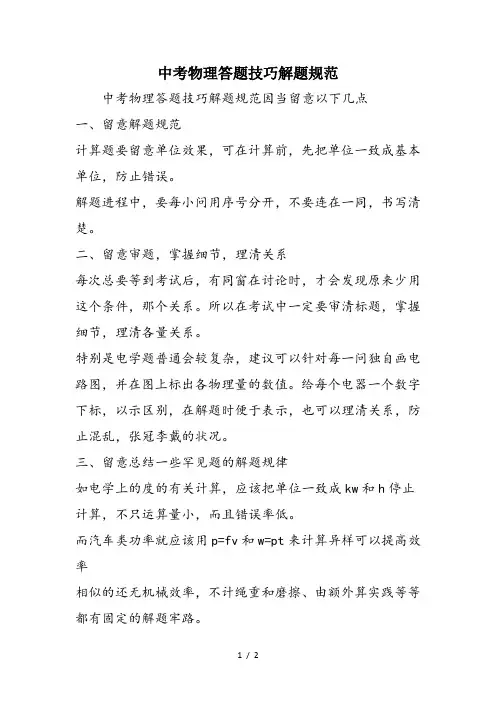 中考物理答题技巧解题规范

中考物理答题技巧解题规范固当留意以下几点

一、留意解题规范

计算题要留意单位效果，可在计算前，先把单位一致成基本单位，防止错误。

解题进程中，要每小问用序号分开，不要连在一同，书写清楚。

二、留意审题，掌握细节，理清关系

每次总要等到考试后，有同窗在讨论时，才会发现原来少用这个条件，那个关系。所以在考试中一定要审清标题，掌握细节，理清各量关系。

特别是电学题普通会较复杂，建议可以针对每一问独自画电路图，并在图上标出各物理量的数值。给每个电器一个数字下标，以示区别，在解题时便于表示，也可以理清关系，防止混乱，张冠李戴的状况。

三、留意总结一些罕见题的解题规律

如电学上的度的有关计算，应该把单位一致成 kw 和 h 停止计算，不只运算量小，而且错误率低。

而汽车类功率就应该用 p=fv 和 w=pt 来计算异样可以提高效率

相似的还无机械效率，不计绳重和磨擦、由额外算实践等等都有固定的解题牢路。

1 / 2